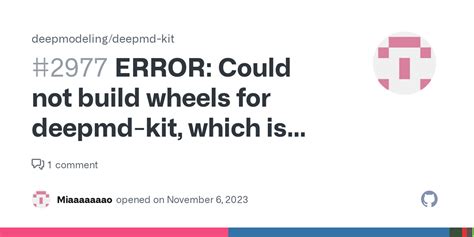 deepmodeling/deepmd-kit

#2977 ERROR: Could not build wheels for deepmd-kit, which is...

1 comment

Miaaaaaaao opened on November 6, 2023